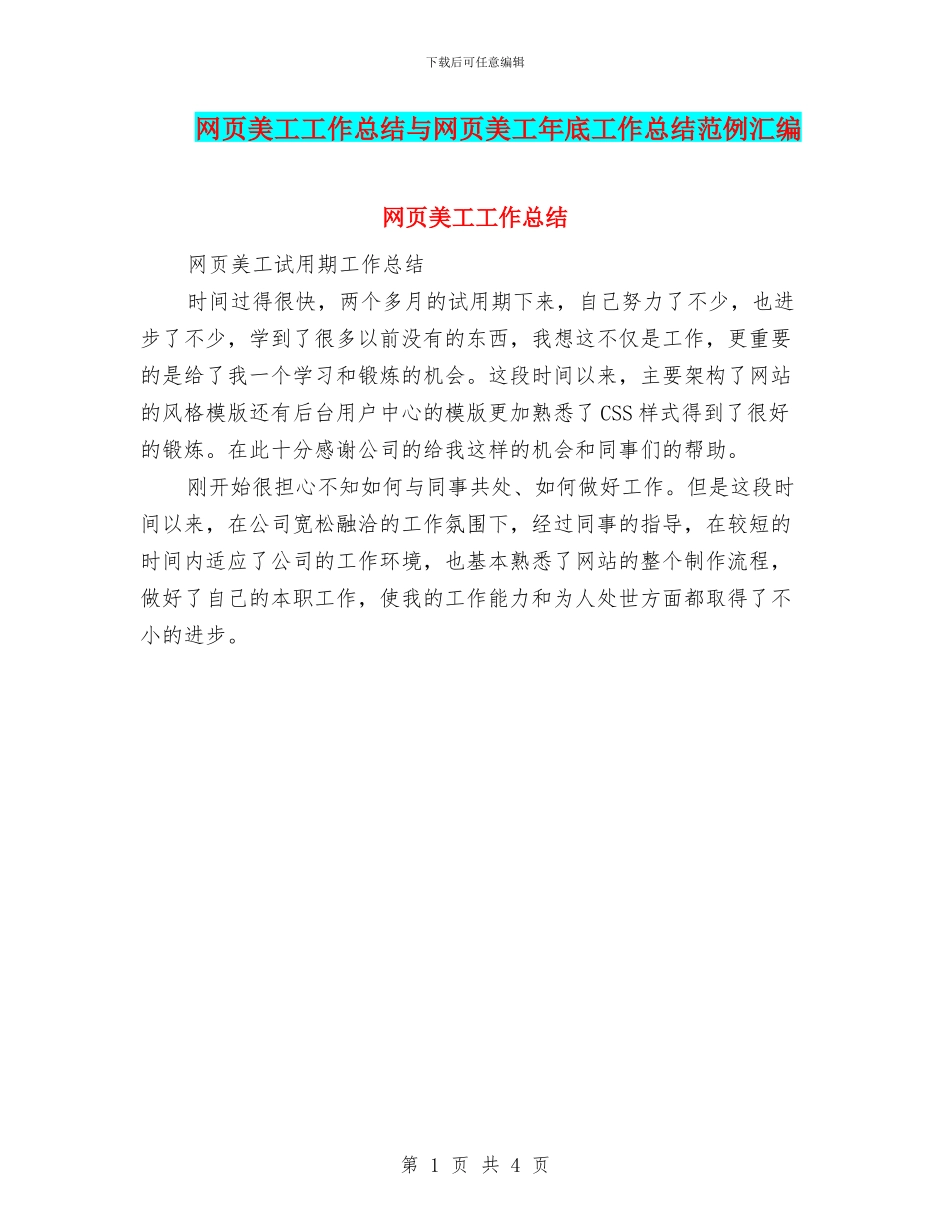 下载后可任意编辑

网页美工工作总结与网页美工年底工作总结范例汇编

网页美工工作总结

网页美工试用期工作总结

时间过得很快，两个多月的试用期下来，自己努力了不少，也进步了不少，学到了很多以前没有的东西，我想这不仅是工作，更重要的是给了我一个学习和锻炼的机会。这段时间以来，主要架构了网站的风格模版还有后台用户中心的模版更加熟悉了CSS样式得到了很好的锻炼。在此十分感谢公司的给我这样的机会和同事们的帮助。

刚开始很担心不知如何与同事共处、如何做好工作。但是这段时间以来，在公司宽松融洽的工作氛围下，经过同事的指导，在较短的时间内适应了公司的工作环境，也基本熟悉了网站的整个制作流程，做好了自己的本职工作，使我的工作能力和为人处世方面都取得了不小的进步。

第 1 页 共 4 页